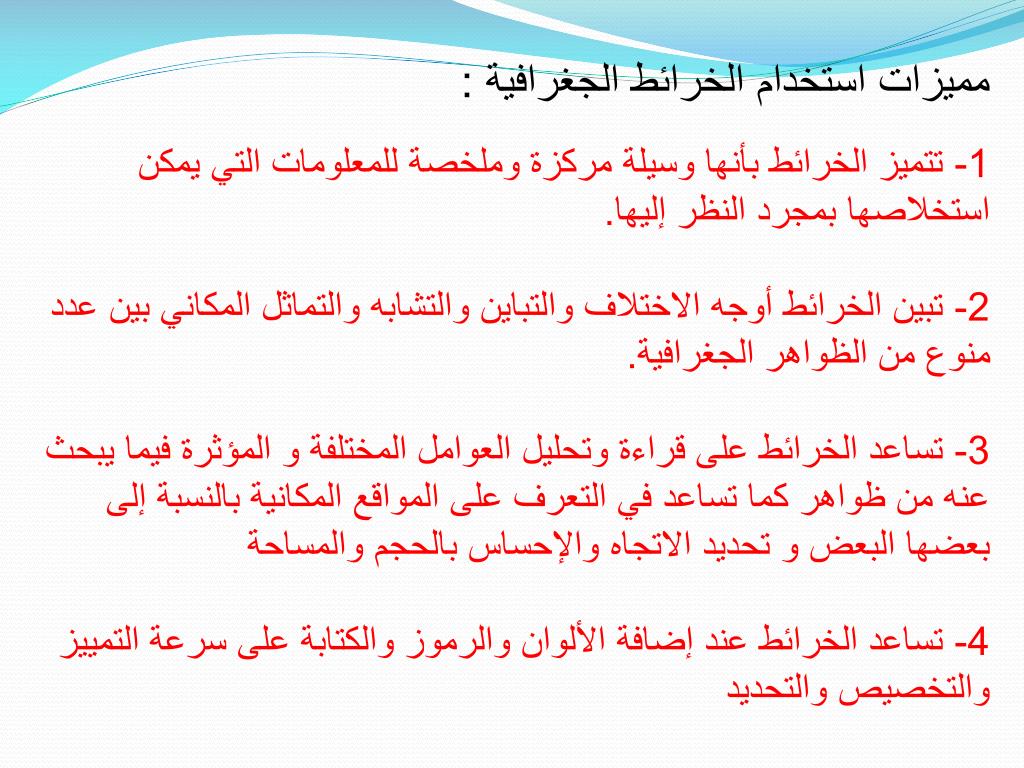 مميزات استخدام الخرائط الجغرافية :

1- تتميز الخرائط بأنها وسيلة مركزة وملخصة للمعلومات التي يمكن استخلاصها بمجرد النظر إليها.

2- تبين الخرائط أوجه الاختلاف والتباين والتشابه والتماثل المكاني بين عدد منوع من الظواهر الجغرافية.

3- تساعد الخرائط على قراءة وتحليل العوامل المختلفة و المؤثرة فيما يبحث عنه من ظواهر كما تساعد في التعرف على المواقع المكانية بالنسبة إلى بعضها البعض و تحديد الاتجاه والإحساس بالحجم والمساحة

4- تساعد الخرائط عند إضافة الألوان والرموز والكتابة على سرعة التمييز والتخصيص والتحديد